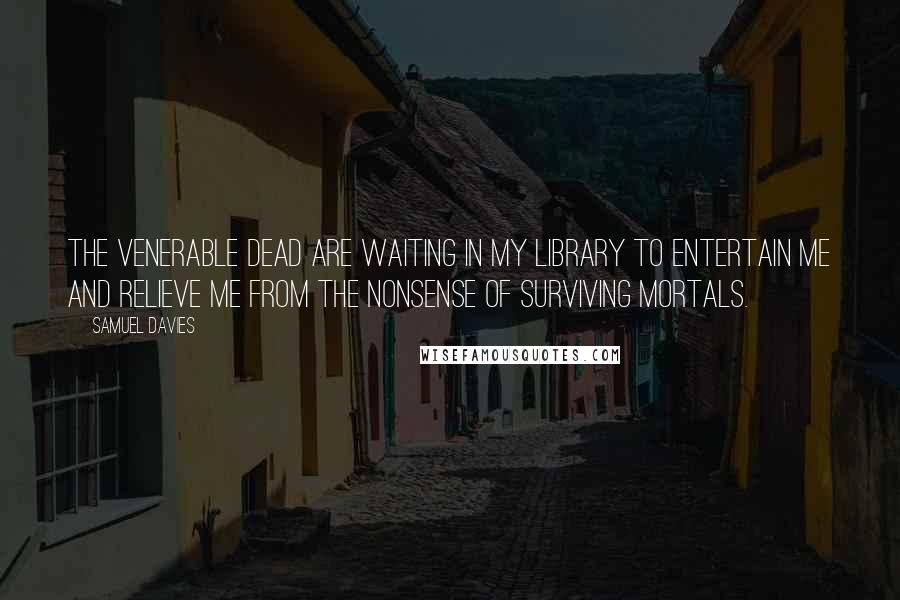 THE VENERABLE DEAD ARE WAITING IN MY LIBRARY TO ENTERTAIN ME AND RELIEVE ME FROM THE NONSENSE OF SURVIVING MORTALS.

SAMUEL DAVIES

WISEFAMOUSQUOTES.COM